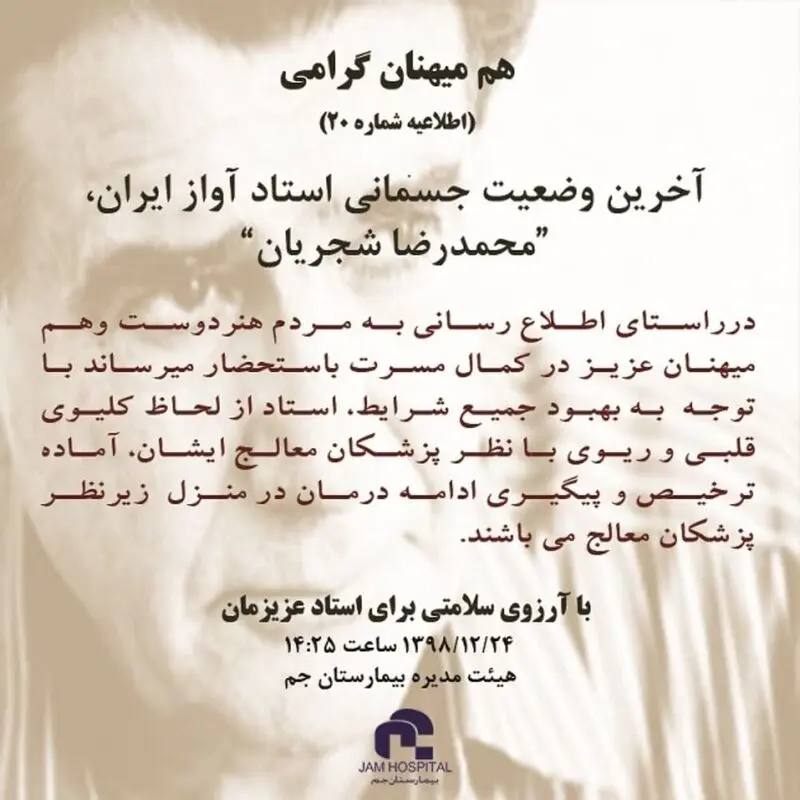 هم میهنان گرامی
(اطلاعیه شماره ۲۰)

آخرین وضعیت جسمانی استاد آواز ایران، "محمدرضا شجریان"

درراستای اطلاع رسانی به مردم هنردوست وهم میهنان عزیز در کمال مسرت باستحضار میرساند با توجه به بهبود جمیع شرایط. استاد از لحاظ کلیوی قلبی و ریوی با نظر پزشکان معالج ایشان. آماده ترخیص و پیگیری ادامه درمان در منزل زیرنظر پزشکان معالج می باشند.

با آرزوی سلامتی برای استاد عزیزمان
۱۳۹۸/۱۲/۲۴ ساعت ۱۴:۲۵
هیئت مدیره بیمارستان جم

JAM HOSPITAL
بیمارستان جم